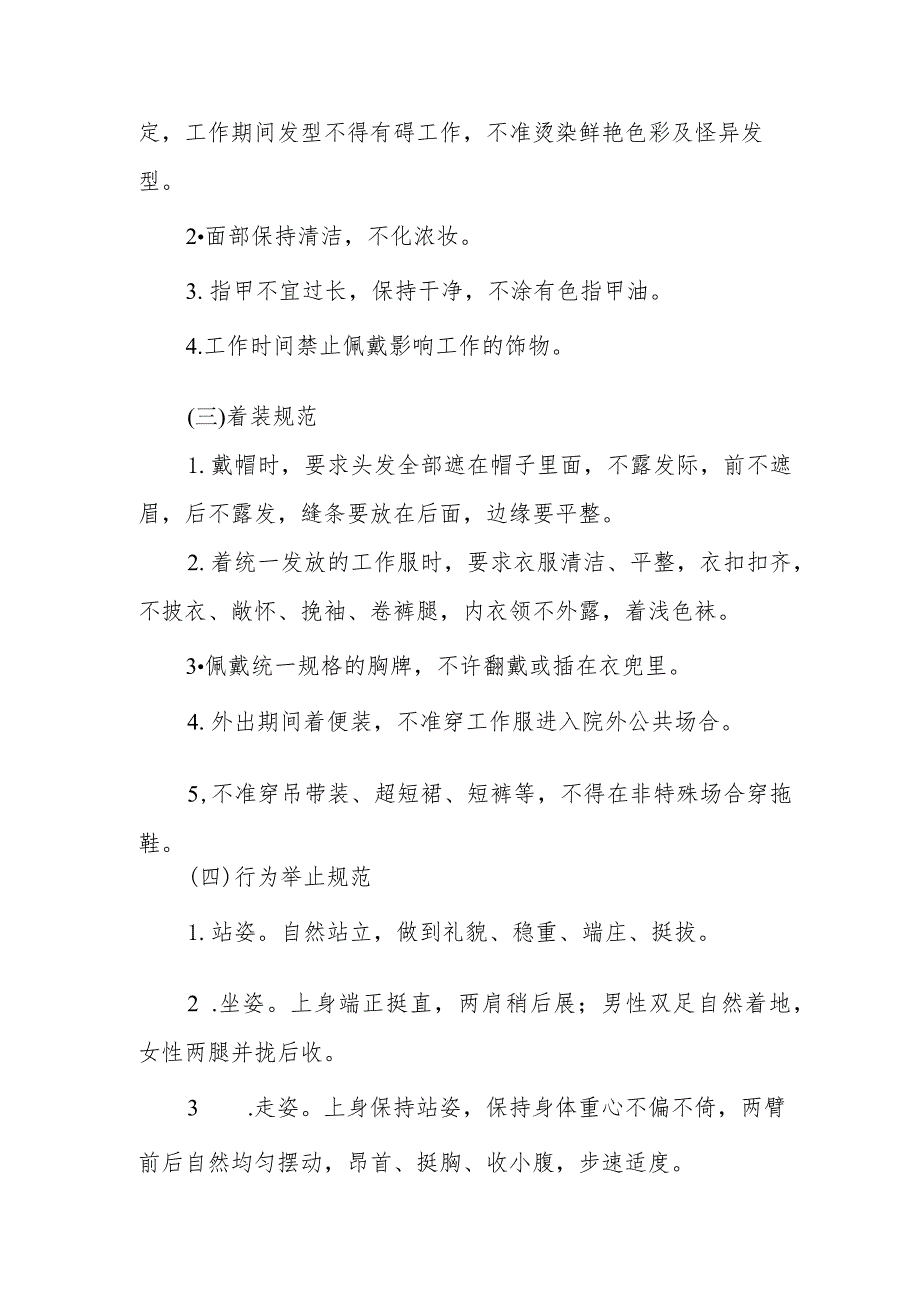 定，工作期间发型不得有碍工作，不准烫染鲜艳色彩及怪异发型。

2•面部保持清洁，不化浓妆。

3. 指甲不宜过长，保持干净，不涂有色指甲油。

4.工作时间禁止佩戴影响工作的饰物。

(三)着装规范

1. 戴帽时，要求头发全部遮在帽子里面，不露发际，前不遮眉，后不露发，缝条要放在后面，边缘要平整。

2. 着统一发放的工作服时，要求衣服清洁、平整，衣扣扣齐，不披衣、敞怀、挽袖、卷裤腿，内衣领不外露，着浅色袜。

3•佩戴统一规格的胸牌，不许翻戴或插在衣兜里。

4. 外出期间着便装，不准穿工作服进入院外公共场合。

5, 不准穿吊带装、超短裙、短裤等，不得在非特殊场合穿拖鞋。

(四)行为举止规范

1. 站姿。自然站立，做到礼貌、稳重、端庄、挺拔。

2 .坐姿。上身端正挺直，两肩稍后展；男性双足自然着地，女性两腿并拢后收。

3 .走姿。上身保持站姿，保持身体重心不偏不倚，两臂前后自然均匀摆动，昂首、挺胸、收小腹，步速适度。